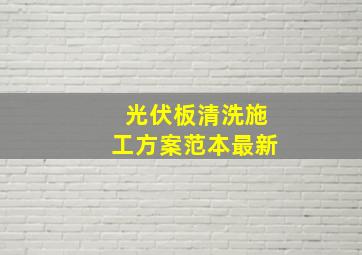 光伏板清洗施工方案范本最新